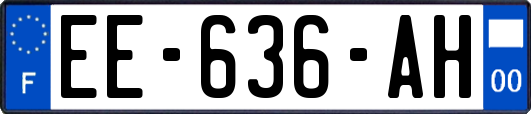 F
EE-636-AH
00